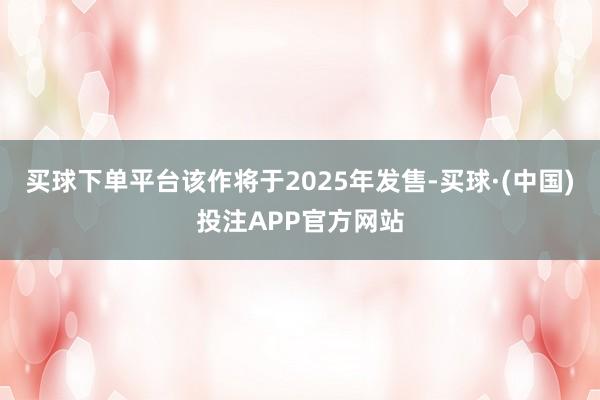 买球下单平台该作将于2025年发售-买球·(中国)投注APP官方网站